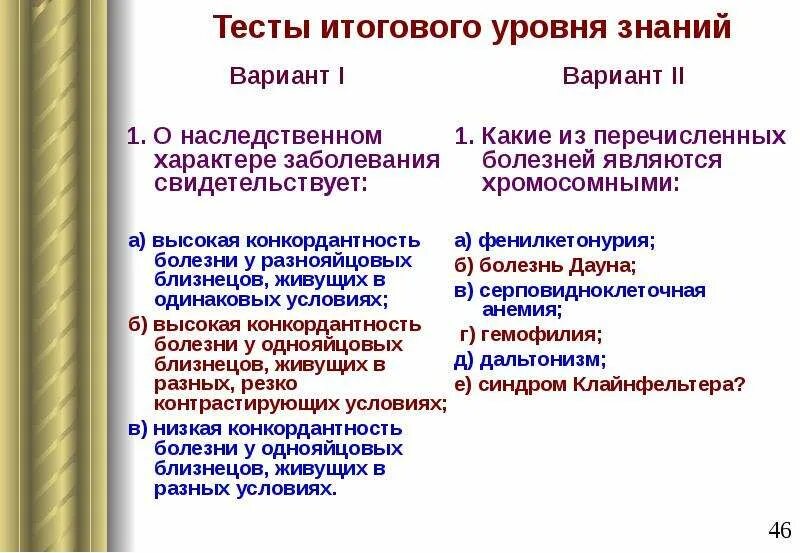 Тесты итогового уровня знаний

Вариант I

1. О наследственном характере заболевания свидетельствует:

а) высокая конкордантность болезни у разнояйцовых близнецов, живущих в одинаковых условиях;

б) высокая конкордантность болезни у однояйцовых близнецов, живущих в разных, резко контрастирующих условиях;

в) низкая конкордантность болезни у однояйцовых близнецов, живущих в разных условиях.

Вариант II

1. Какие из перечисленных болезней являются хромосомными:

а) фенилкетонурия;

б) болезнь Дауна;

в) серповидноклеточная анемия;

г) гемофилия;

д) дальтонизм;

е) синдром Клайнфельтера?

46